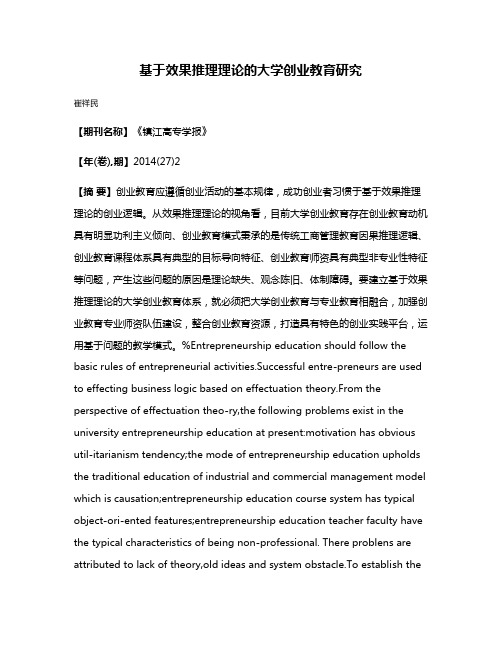 基于效果推理理论的大学创业教育研究

崔祥民

【期刊名称】《镇江高专学报》

【年(卷),期】2014(27)2

【摘 要】创业教育应遵循创业活动的基本规律，成功创业者习惯于基于效果推理理论的创业逻辑。从效果推理理论的视角看，目前大学创业教育存在创业教育动机具有明显功利主义倾向、创业教育模式秉承的是传统工商管理教育因果推理逻辑、创业教育课程体系具有典型的目标导向特征、创业教育师资具有典型非专业性特征等问题，产生这些问题的原因是理论缺失、观念陈旧、体制障碍。要建立基于效果推理理论的大学创业教育体系，就必须把大学创业教育与专业教育相融合，加强创业教育专业师资队伍建设，整合创业教育资源，打造具有特色的创业实践平台，运用基于问题的教学模式。%Entrepreneurship education should follow the basic rules of entrepreneurial activities.Successful entre-preneurs are used to effecting business logic based on effectuation theory.From the perspective of effectuation theo-ry,the following problems exist in the university entrepreneurship education at present:motivation has obvious util-itarianism tendency;the mode of entrepreneurship education upholds the traditional education of industrial and commercial management model which is causation;entrepreneurship education course system has typical object-ori-ented features;entrepreneurship education teacher faculty have the typical characteristics of being non-professional. There problens are attributed to lack of theory,old ideas and system obstacle.To establish the